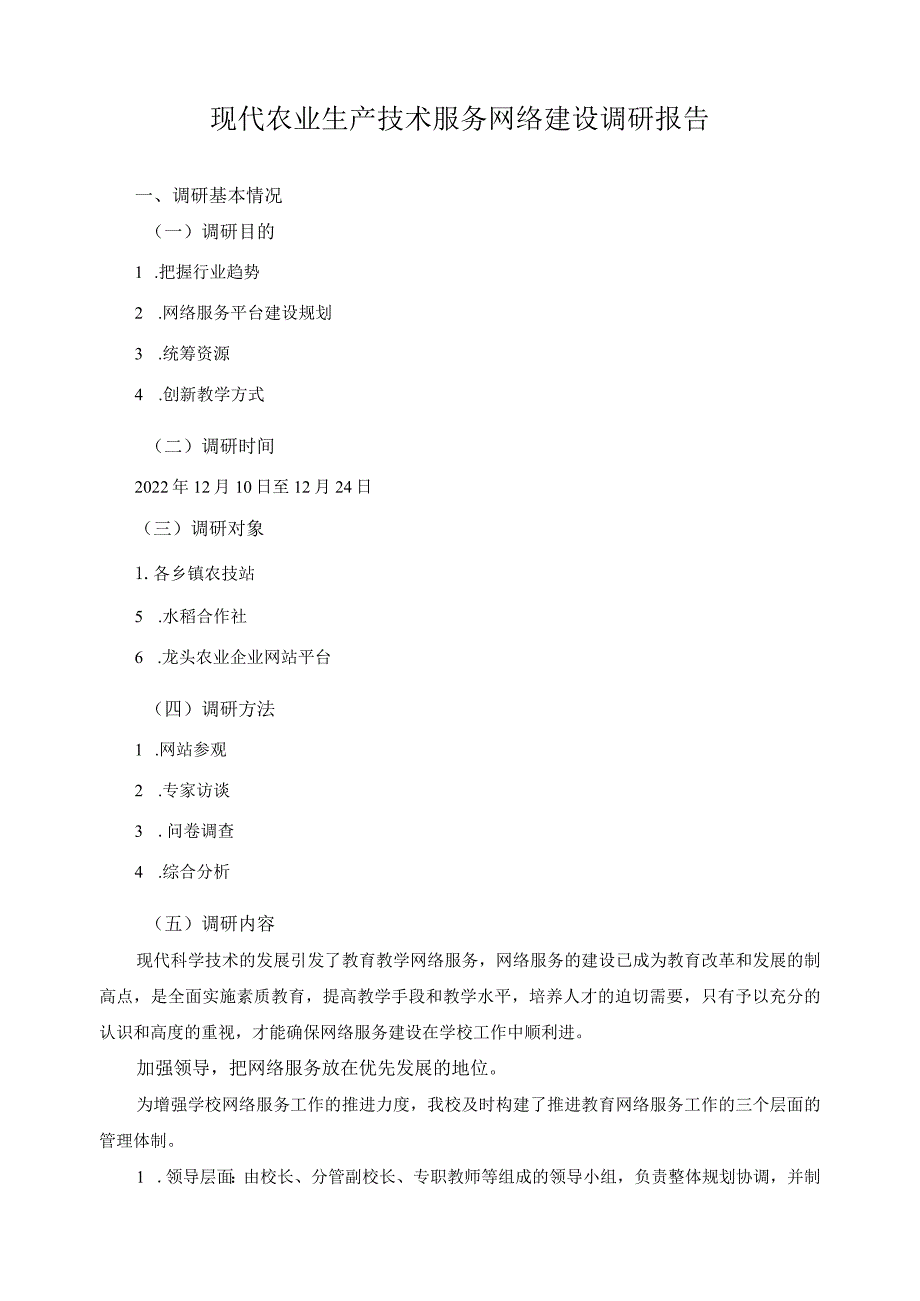 现代农业生产技术服务网络建设调研报告

一、调研基本情况

（一）调研目的

1 .把握行业趋势

2 .网络服务平台建设规划

3 .统筹资源

4 .创新教学方式

（二）调研时间

2022年12月10日至12月24日

（三）调研对象

1. 各乡镇农技站

5 .水稻合作社

6 .龙头农业企业网站平台

（四）调研方法

1 .网站参观

2 .专家访谈

3 . 问卷调查

4 .综合分析

（五）调研内容

现代科学技术的发展引发了教育教学网络服务，网络服务的建设已成为教育改革和发展的制高点，是全面实施素质教育，提高教学手段和教学水平，培养人才的迫切需要，只有予以充分的认识和高度的重视，才能确保网络服务建设在学校工作中顺利进。

加强领导，把网络服务放在优先发展的地位。

为增强学校网络服务工作的推进力度，我校及时构建了推进教育网络服务工作的三个层面的管理体制。

1 . 领导层面：由校长、分管副校长、专职教师等组成的领导小组，负责整体规划协调，并制